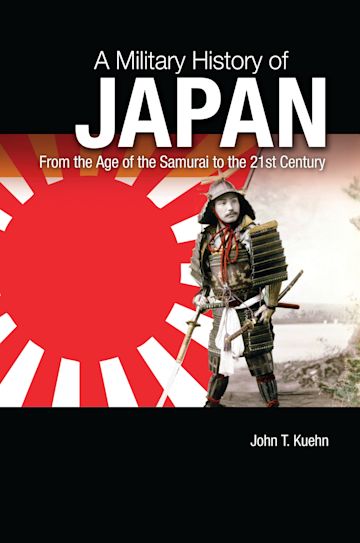 A Military History of
JAPAN
From the Age of the Samurai to the 21st Century

John T. Kuehn